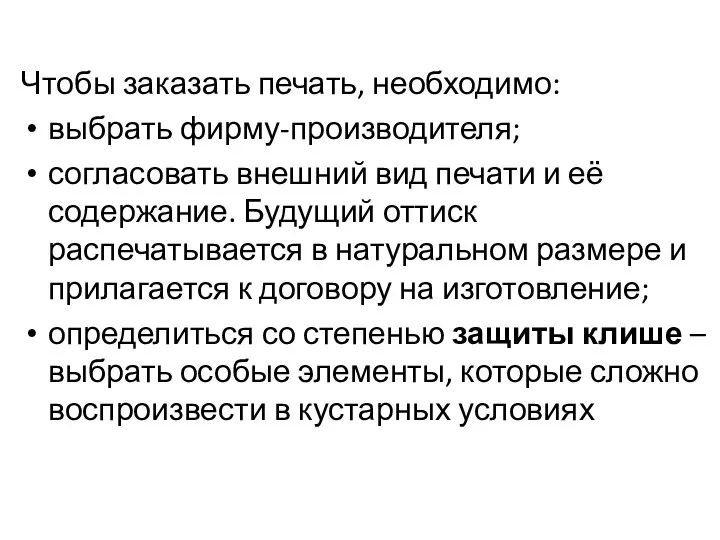 Чтобы заказать печать, необходимо:
• выбрать фирму-производителя;
• согласовать внешний вид печати и её содержание. Будущий оттиск распечатывается в натуральном размере и прилагается к договору на изготовление;
• определиться со степенью защиты клише – выбрать особые элементы, которые сложно воспроизвести в кустарных условиях